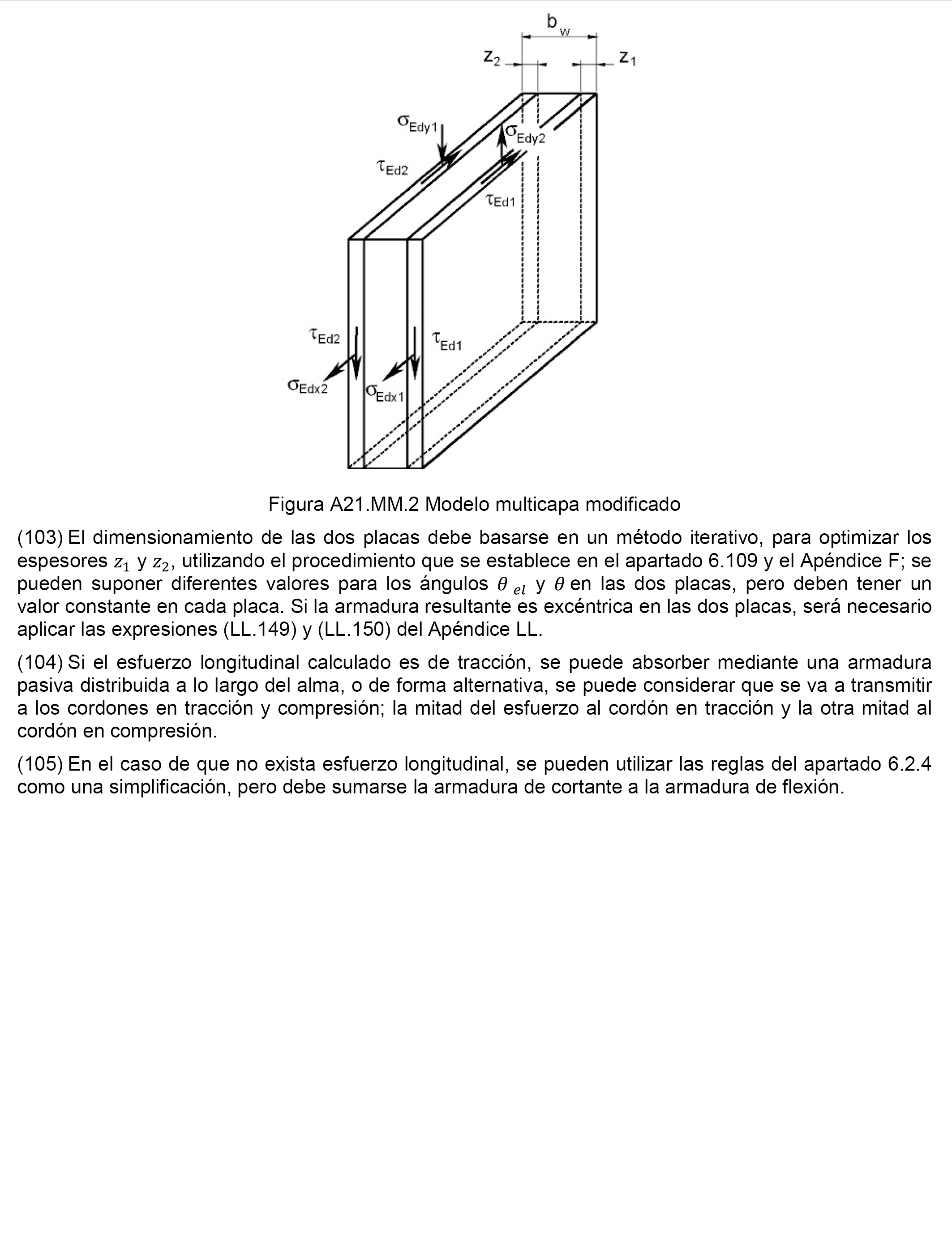 $b_w$

$z_2$ $z_1$

$\sigma_{Edy1}$ $\sigma_{Edy2}$

$\tau_{Ed2}$

$\tau_{Ed1}$

$\tau_{Ed2}$ $\tau_{Ed1}$

$\sigma_{Edx2}$ $\sigma_{Edx1}$

Figura A21.MM.2 Modelo multicapa modificado

(103) El dimensionamiento de las dos placas debe basarse en un método iterativo, para optimizar los espesores $z_1$ y $z_2$, utilizando el procedimiento que se establece en el apartado 6.109 y el Apéndice F; se pueden suponer diferentes valores para los ángulos $\theta_{el}$ y $\theta$ en las dos placas, pero deben tener un valor constante en cada placa. Si la armadura resultante es excéntrica en las dos placas, será necesario aplicar las expresiones (LL.149) y (LL.150) del Apéndice LL.

(104) Si el esfuerzo longitudinal calculado es de tracción, se puede absorber mediante una armadura pasiva distribuida a lo largo del alma, o de forma alternativa, se puede considerar que se va a transmitir a los cordones en tracción y compresión; la mitad del esfuerzo al cordón en tracción y la otra mitad al cordón en compresión.

(105) En el caso de que no exista esfuerzo longitudinal, se pueden utilizar las reglas del apartado 6.2.4 como una simplificación, pero debe sumarse la armadura de cortante a la armadura de flexión.